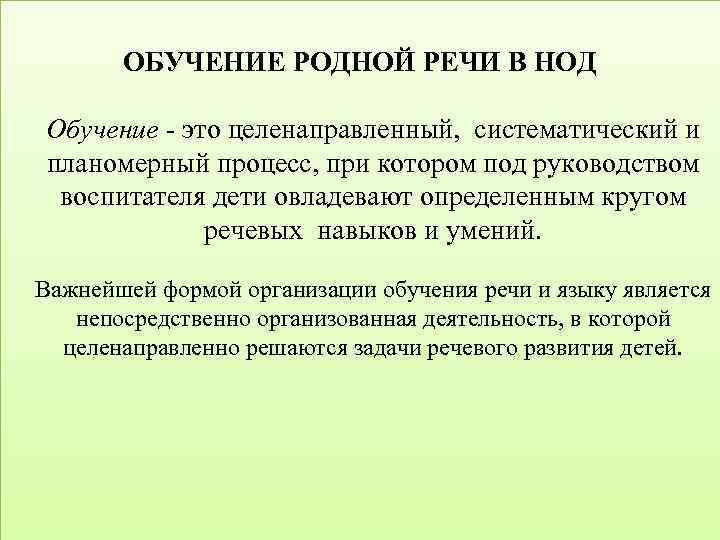 ОБУЧЕНИЕ РОДНОЙ РЕЧИ В НОД

Обучение - это целенаправленный, систематический и планомерный процесс, при котором под руководством воспитателя дети овладевают определенным кругом речевых навыков и умений.

Важнейшей формой организации обучения речи и языку является непосредственно организованная деятельность, в которой целенаправленно решаются задачи речевого развития детей.